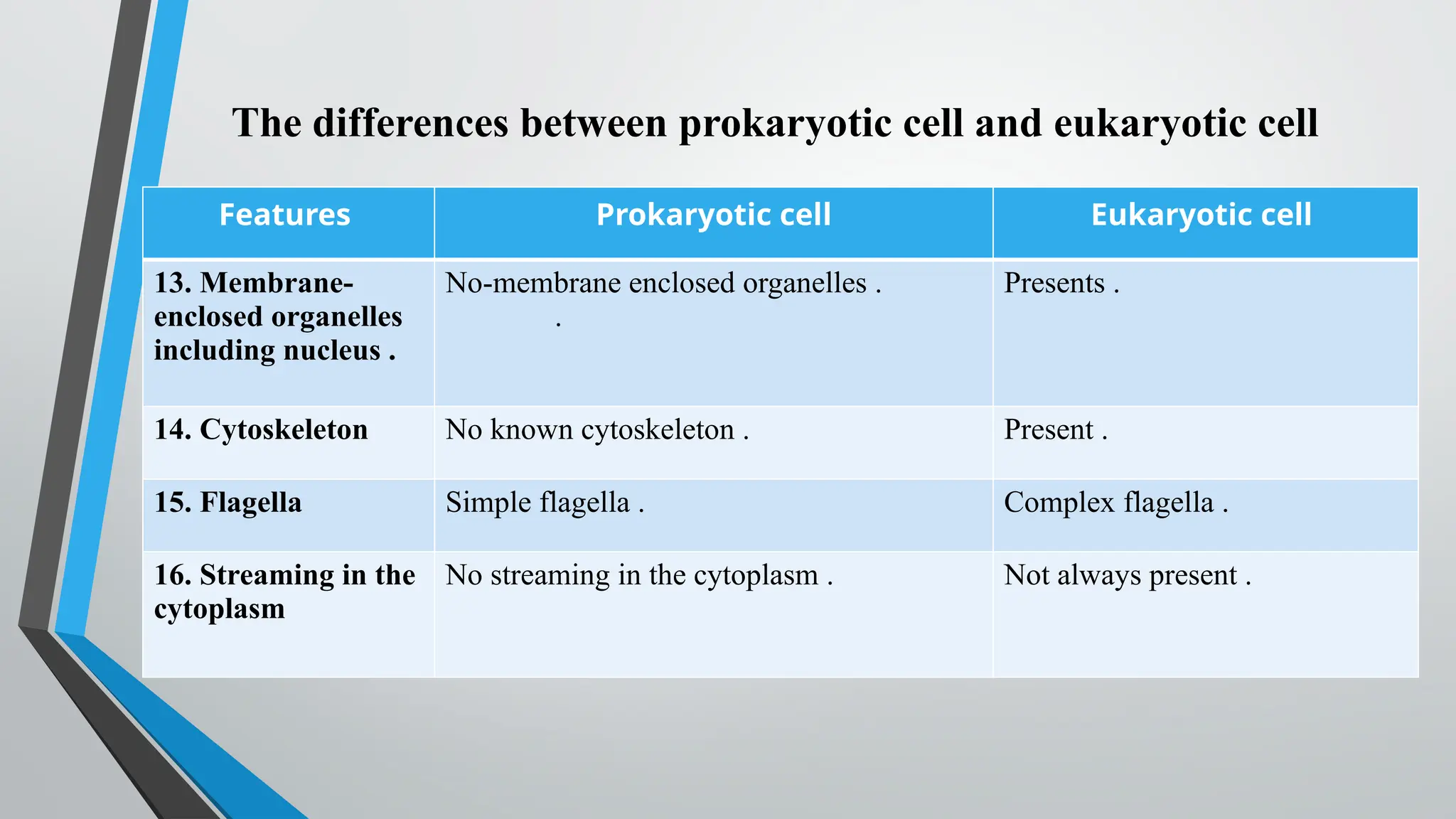 The differences between prokaryotic cell and eukaryotic cell

| Features | Prokaryotic cell | Eukaryotic cell |
|---|---|---|
| 13. Membrane-enclosed organelles including nucleus . | No-membrane enclosed organelles . . | Presents . |
| 14. Cytoskeleton | No known cytoskeleton . | Present . |
| 15. Flagella | Simple flagella . | Complex flagella . |
| 16. Streaming in the cytoplasm | No streaming in the cytoplasm . | Not always present . |